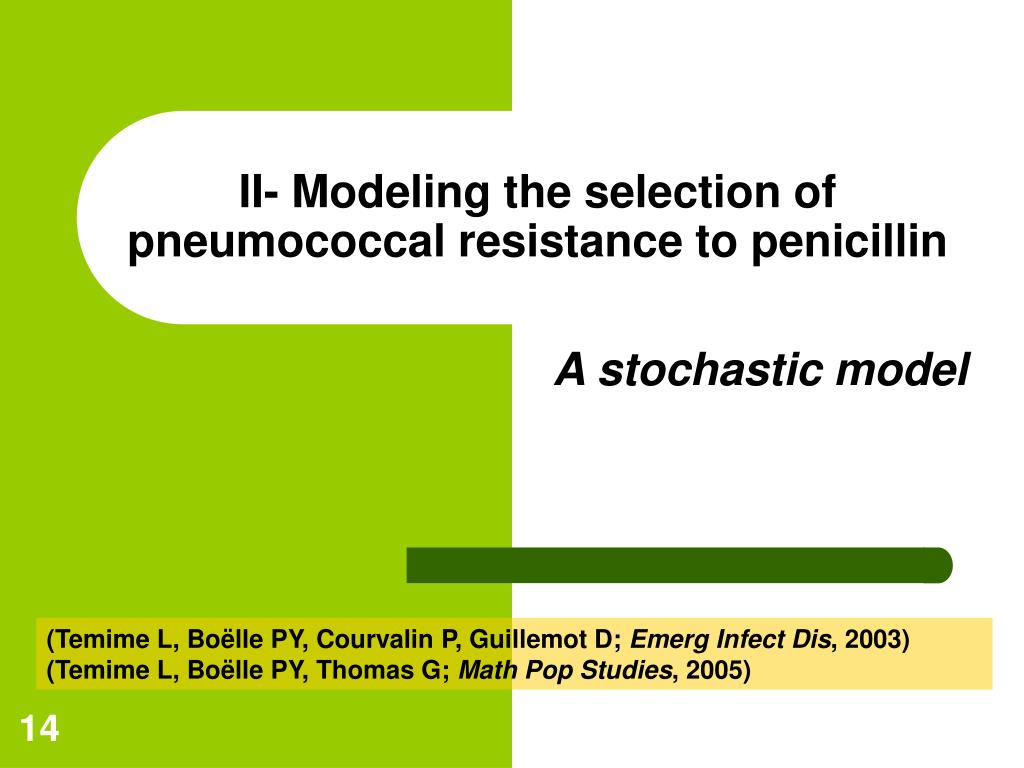 II- Modeling the selection of pneumococcal resistance to penicillin

A stochastic model

(Temime L, Boëlle PY, Courvalin P, Guillemot D; Emerg Infect Dis, 2003)
(Temime L, Boëlle PY, Thomas G; Math Pop Studies, 2005)

14